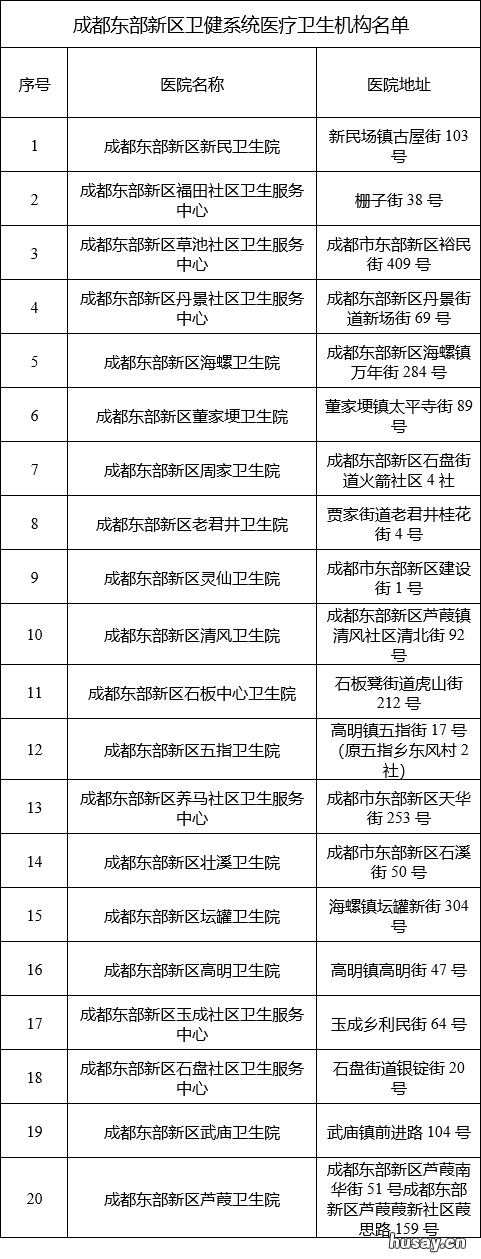 成都东部新区卫健系统医疗卫生机构名单

| 序号 | 医院名称 | 医院地址 |
|---|---|---|
| 1 | 成都东部新区新民卫生院 | 新民场镇古屋街 103 号 |
| 2 | 成都东部新区福田社区卫生服务中心 | 栅子街 38 号 |
| 3 | 成都东部新区草池社区卫生服务中心 | 成都市东部新区裕民街 409 号 |
| 4 | 成都东部新区丹景社区卫生服务中心 | 成都东部新区丹景街道新场街 69 号 |
| 5 | 成都东部新区海螺卫生院 | 成都东部新区海螺镇万年街 284 号 |
| 6 | 成都东部新区董家埂卫生院 | 董家埂镇太平寺街 89 号 |
| 7 | 成都东部新区周家卫生院 | 成都东部新区石盘街道火箭社区 4 社 |
| 8 | 成都东部新区老君井卫生院 | 贾家街道老君井桂花街 4 号 |
| 9 | 成都东部新区灵仙卫生院 | 成都市东部新区建设街 1 号 |
| 10 | 成都东部新区清风卫生院 | 成都东部新区芦葭镇清风社区清北街 92 号 |
| 11 | 成都东部新区石板中心卫生院 | 石板凳街道虎山街 212 号 |
| 12 | 成都东部新区五指卫生院 | 高明镇五指街 17 号（原五指乡东风村 2 社） |
| 13 | 成都东部新区养马社区卫生服务中心 | 成都市东部新区天华街 253 号 |
| 14 | 成都东部新区壮溪卫生院 | 成都市东部新区石溪街 50 号 |
| 15 | 成都东部新区坛罐卫生院 | 海螺镇坛罐新街 304 号 |
| 16 | 成都东部新区高明卫生院 | 高明镇高明街 47 号 |
| 17 | 成都东部新区玉成社区卫生服务中心 | 玉成乡利民街 64 号 |
| 18 | 成都东部新区石盘社区卫生服务中心 | 石盘街道银锭街 20 号 |
| 19 | 成都东部新区武庙卫生院 | 武庙镇前进路 104 号 |
| 20 | 成都东部新区芦葭卫生院 | 成都东部新区芦葭南华街 51 号成都东部新区芦葭葭新社区葭思路 159 号 |

husay.cn